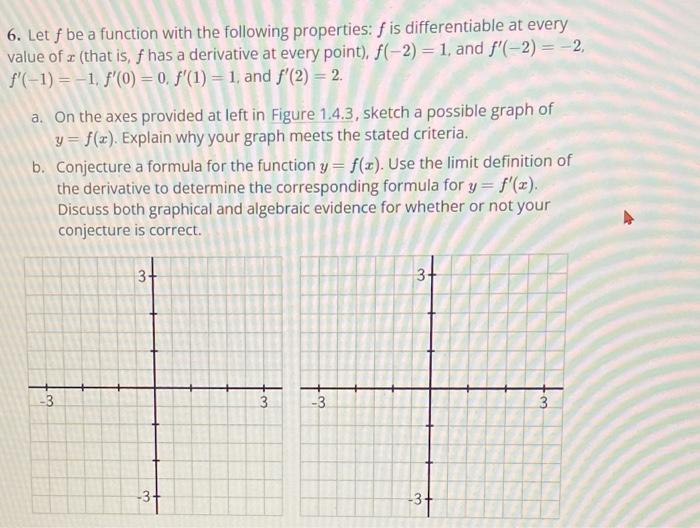 6. Let $f$ be a function with the following properties: $f$ is differentiable at every value of $x$ (that is, $f$ has a derivative at every point), $f(-2) = 1$, and $f'(-2) = -2$, $f'(-1) = -1$, $f'(0) = 0$, $f'(1) = 1$, and $f'(2) = 2$.

a. On the axes provided at left in Figure 1.4.3, sketch a possible graph of $y = f(x)$. Explain why your graph meets the stated criteria.

b. Conjecture a formula for the function $y = f(x)$. Use the limit definition of the derivative to determine the corresponding formula for $y = f'(x)$. Discuss both graphical and algebraic evidence for whether or not your conjecture is correct.

3
-3
3
-3

3
-3
3
-3